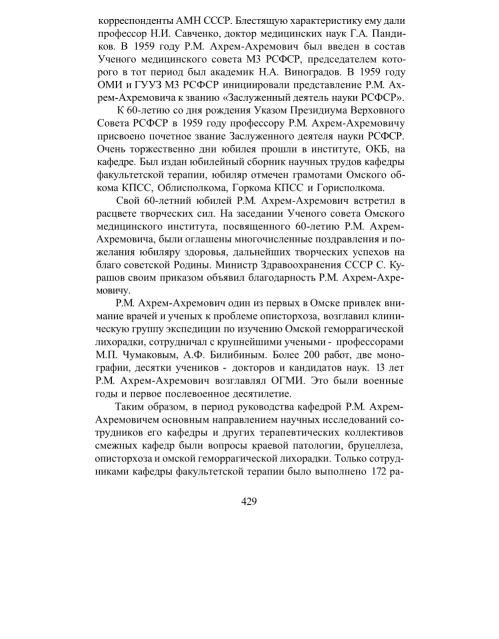 корреспонденты АМН СССР. Блестящую характеристику ему дали профессор Н.И. Савченко, доктор медицинских наук Г.А. Пандиков. В 1959 году Р.М. Ахрем-Ахремович был введен в состав Ученого медицинского совета МЗ РСФСР, председателем которого в тот период был академик Н.А. Виноградов. В 1959 году ОМИ и ГУУЗ МЗ РСФСР инициировали представление Р.М. Ахрем-Ахремовича к званию «Заслуженный деятель науки РСФСР».

К 60-летию со дня рождения Указом Президиума Верховного Совета РСФСР в 1959 году профессору Р.М. Ахрем-Ахремовичу присвоено почетное звание Заслуженного деятеля науки РСФСР. Очень торжественно дни юбилея прошли в институте, ОКБ, на кафедре. Был издан юбилейный сборник научных трудов кафедры факультетской терапии, юбиляр отмечен грамотами Омского обкома КПСС, Облисполкома, Горкома КПСС и Горисполкома.

Свой 60-летний юбилей Р.М. Ахрем-Ахремович встретил в расцвете творческих сил. На заседании Ученого совета Омского медицинского института, посвященного 60-летию Р.М. Ахрем-Ахремовича, были оглашены многочисленные поздравления и пожелания юбиляру здоровья, дальнейших творческих успехов на благо советской Родины. Министр Здравоохранения СССР С. Курашов своим приказом объявил благодарность Р.М. Ахрем-Ахремовичу.

Р.М. Ахрем-Ахремович один из первых в Омске привлек внимание врачей и ученых к проблеме описторхоза, возглавил клиническую группу экспедиции по изучению Омской геморрагической лихорадки, сотрудничал с крупнейшими учеными - профессорами М.П. Чумаковым, А.Ф. Билибиным. Более 200 работ, две монографии, десятки учеников - докторов и кандидатов наук. 13 лет Р.М. Ахрем-Ахремович возглавлял ОГМИ. Это были военные годы и первое послевоенное десятилетие.

Таким образом, в период руководства кафедрой Р.М. Ахрем-Ахремовичем основным направлением научных исследований сотрудников его кафедры и других терапевтических коллективов смежных кафедр были вопросы краевой патологии, бруцеллеза, описторхоза и омской геморрагической лихорадки. Только сотрудниками кафедры факультетской терапии было выполнено 172 ра-

429